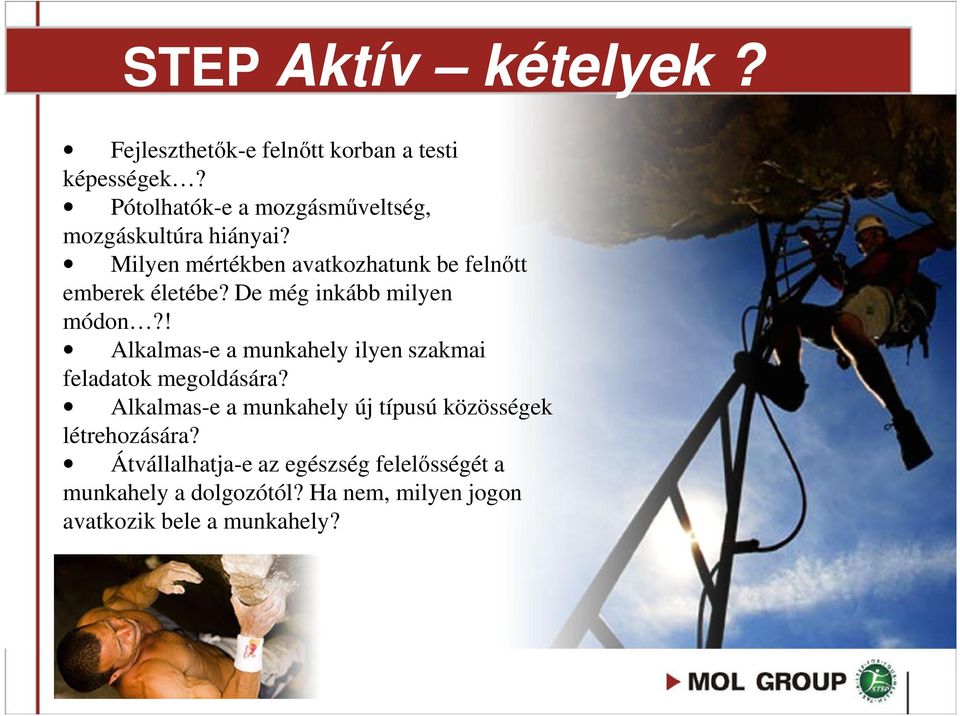 STEP Aktív – kételyek ?

• Fejleszthetők-e felnőtt korban a testi képességek…?
• Pótolhatók-e a mozgásműveltség, mozgáskultúra hiányai?
• Milyen mértékben avatkozhatunk be felnőtt emberek életébe? De még inkább milyen módon…?!
• Alkalmas-e a munkahely ilyen szakmai feladatok megoldására?
• Alkalmas-e a munkahely új típusú közösségek létrehozására?
• Átvállalhatja-e az egészség felelősségét a munkahely a dolgozótól? Ha nem, milyen jogon avatkozik bele a munkahely?

MOL GROUP

STEP